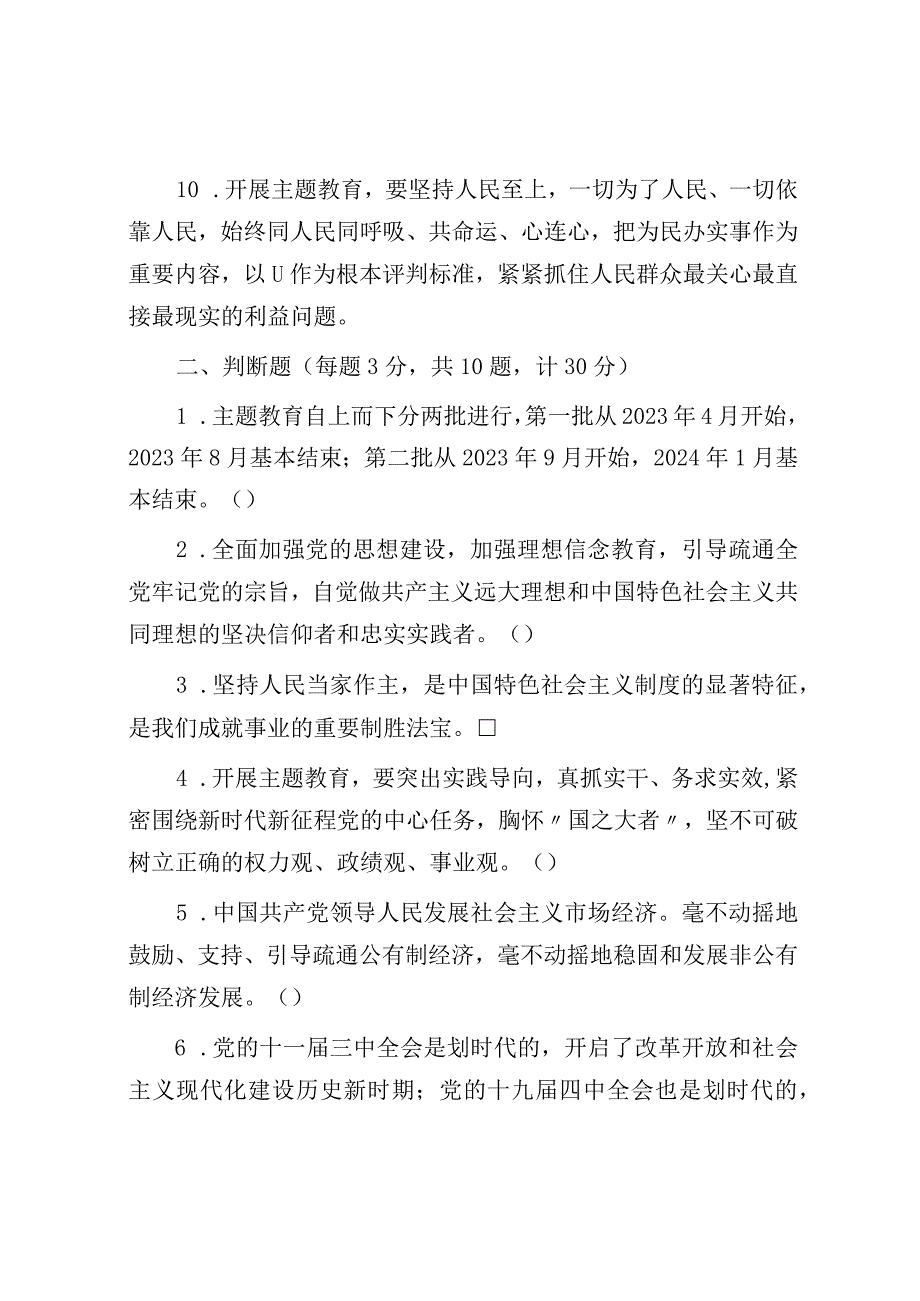 10．开展主题教育，要坚持人民至上，一切为了人民、一切依靠人民，始终同人民同呼吸、共命运、心连心，把为民办实事作为重要内容，以U作为根本评判标准，紧紧抓住人民群众最关心最直接最现实的利益问题。

二、判断题（每题3分，共10题，计30分）

1．主题教育自上而下分两批进行，第一批从2023年4月开始，2023年8月基本结束；第二批从2023年9月开始，2024年1月基本结束。（）

2．全面加强党的思想建设，加强理想信念教育，引导疏通全党牢记党的宗旨，自觉做共产主义远大理想和中国特色社会主义共同理想的坚决信仰者和忠实实践者。（）

3．坚持人民当家作主，是中国特色社会主义制度的显著特征，是我们成就事业的重要制胜法宝。□

4．开展主题教育，要突出实践导向，真抓实干、务求实效，紧密围绕新时代新征程党的中心任务，胸怀〃国之大者〃，坚不可破树立正确的权力观、政绩观、事业观。（）

5．中国共产党领导人民发展社会主义市场经济。毫不动摇地鼓励、支持、引导疏通公有制经济，毫不动摇地稳固和发展非公有制经济发展。（）

6．党的十一届三中全会是划时代的，开启了改革开放和社会主义现代化建设历史新时期；党的十九届四中全会也是划时代的，